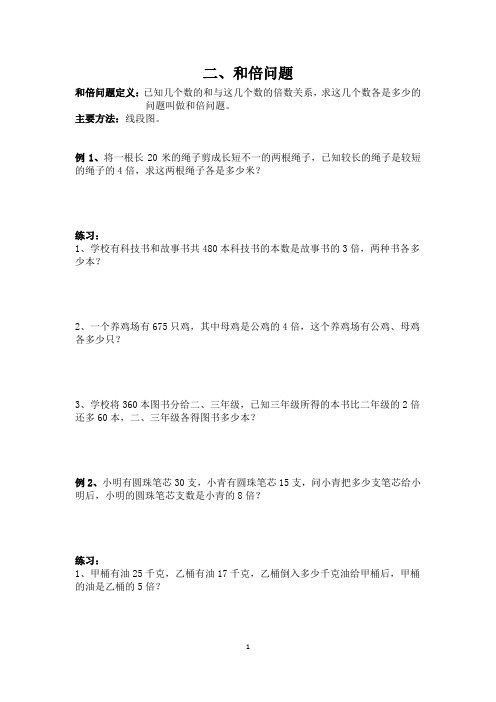 二、和倍问题

和倍问题定义：已知几个数的和与这几个数的倍数关系，求这几个数各是多少的问题叫做和倍问题。

主要方法：线段图。

例 1、将一根长 20 米的绳子剪成长短不一的两根绳子，已知较长的绳子是较短的绳子的 4 倍，求这两根绳子各是多少米？

练习：

1、学校有科技书和故事书共 480 本科技书的本数是故事书的 3 倍，两种书各多少本？

2、一个养鸡场有 675 只鸡，其中母鸡是公鸡的 4 倍，这个养鸡场有公鸡、母鸡各多少只？

3、学校将 360 本图书分给二、三年级，已知三年级所得的本书比二年级的 2 倍还多 60 本，二、三年级各得图书多少本？

例 2、小明有圆珠笔芯 30 支，小青有圆珠笔芯 15 支，问小青把多少支笔芯给小明后，小明的圆珠笔芯支数是小青的 8 倍？

练习：

1、甲桶有油 25 千克，乙桶有油 17 千克，乙桶倒入多少千克油给甲桶后，甲桶的油是乙桶的 5 倍？

1